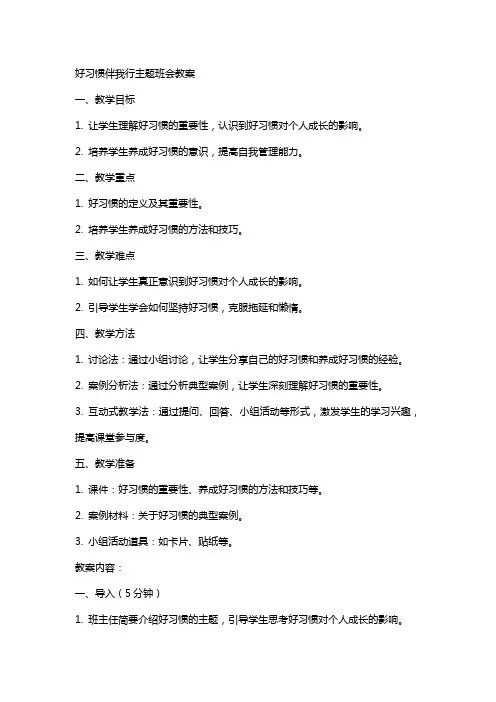 好习惯伴我行主题班会教案

一、教学目标

1. 让学生理解好习惯的重要性，认识到好习惯对个人成长的影响。

2. 培养学生养成好习惯的意识，提高自我管理能力。

二、教学重点

1. 好习惯的定义及其重要性。

2. 培养学生养成好习惯的方法和技巧。

三、教学难点

1. 如何让学生真正意识到好习惯对个人成长的影响。

2. 引导学生学会如何坚持好习惯，克服拖延和懒惰。

四、教学方法

1. 讨论法：通过小组讨论，让学生分享自己的好习惯和养成好习惯的经验。

2. 案例分析法：通过分析典型案例，让学生深刻理解好习惯的重要性。

3. 互动式教学法：通过提问、回答、小组活动等形式，激发学生的学习兴趣，提高课堂参与度。

五、教学准备

1. 课件：好习惯的重要性、养成好习惯的方法和技巧等。

2. 案例材料：关于好习惯的典型案例。

3. 小组活动道具：如卡片、贴纸等。

教案内容：

一、导入（5分钟）

1. 班主任简要介绍好习惯的主题，引导学生思考好习惯对个人成长的影响。